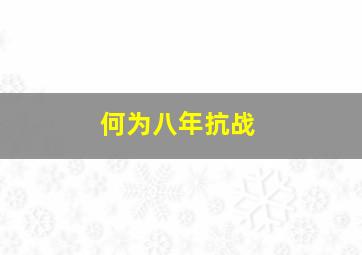 何为八年抗战